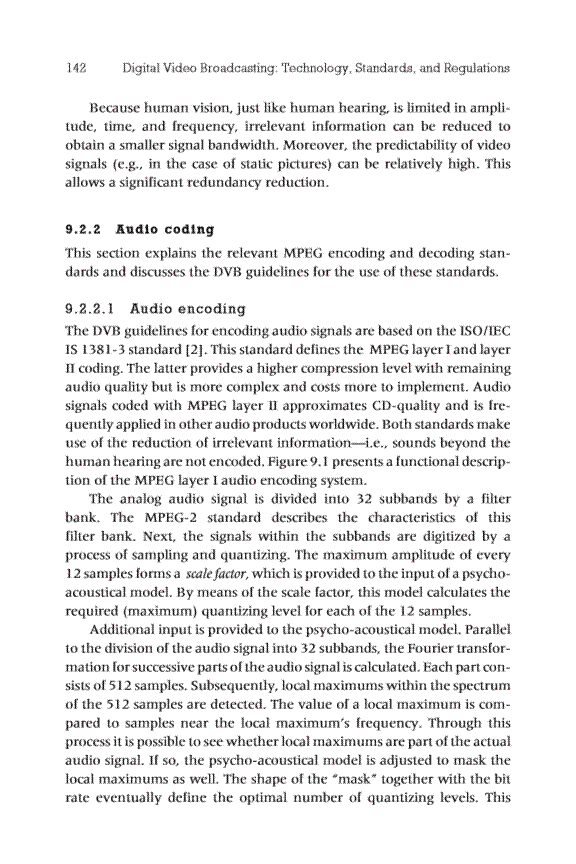 142 Digital Video Broadcasting: Technology, Standards, and Regulations

Because human vision, just like human hearing, is limited in amplitude, time, and frequency, irrelevant information can be reduced to obtain a smaller signal bandwidth. Moreover, the predictability of video signals (e.g., in the case of static pictures) can be relatively high. This allows a significant redundancy reduction.

9.2.2 Audio coding

This section explains the relevant MPEG encoding and decoding standards and discusses the DVB guidelines for the use of these standards.

9.2.2.1 Audio encoding

The DVB guidelines for encoding audio signals are based on the ISO/IEC IS 1381-3 standard [2]. This standard defines the MPEG layer I and layer II coding. The latter provides a higher compression level with remaining audio quality but is more complex and costs more to implement. Audio signals coded with MPEG layer II approximates CD-quality and is frequently applied in other audio products worldwide. Both standards make use of the reduction of irrelevant information—i.e., sounds beyond the human hearing are not encoded. Figure 9.1 presents a functional description of the MPEG layer I audio encoding system.

The analog audio signal is divided into 32 subbands by a filter bank. The MPEG-2 standard describes the characteristics of this filter bank. Next, the signals within the subbands are digitized by a process of sampling and quantizing. The maximum amplitude of every 12 samples forms a scale factor, which is provided to the input of a psycho-acoustical model. By means of the scale factor, this model calculates the required (maximum) quantizing level for each of the 12 samples.

Additional input is provided to the psycho-acoustical model. Parallel to the division of the audio signal into 32 subbands, the Fourier transformation for successive parts of the audio signal is calculated. Each part consists of 512 samples. Subsequently, local maximums within the spectrum of the 512 samples are detected. The value of a local maximum is compared to samples near the local maximum's frequency. Through this process it is possible to see whether local maximums are part of the actual audio signal. If so, the psycho-acoustical model is adjusted to mask the local maximums as well. The shape of the "mask" together with the bit rate eventually define the optimal number of quantizing levels. This